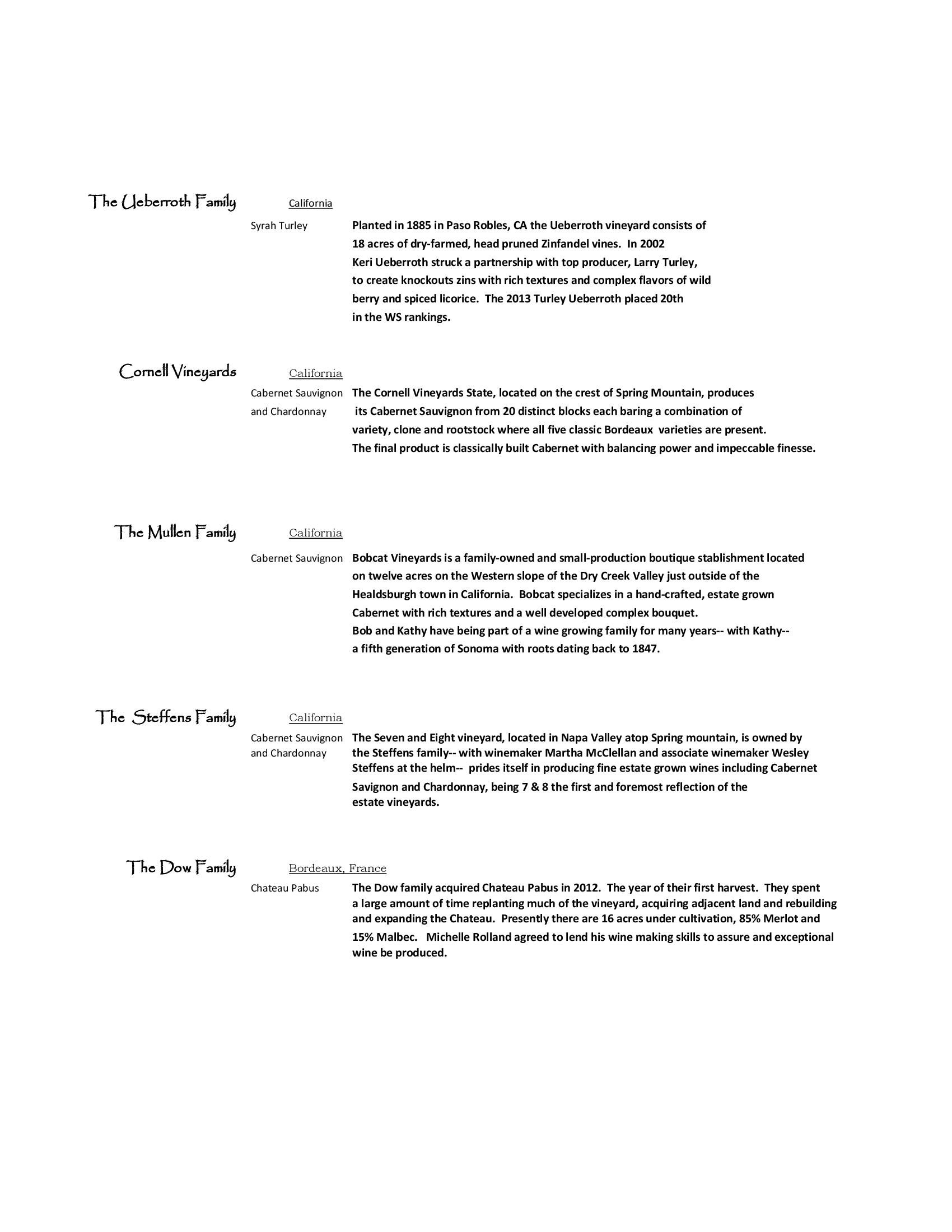 The Ueberroth Family

California

Syrah Turley

Planted in 1885 in Paso Robles, CA the Ueberroth vineyard consists of 18 acres of dry-farmed, head pruned Zinfandel vines. In 2002 Keri Ueberroth struck a partnership with top producer, Larry Turley, to create knockouts zins with rich textures and complex flavors of wild berry and spiced licorice. The 2013 Turley Ueberroth placed 20th in the WS rankings.

Cornell Vineyards

California

Cabernet Sauvignon
and Chardonnay

The Cornell Vineyards State, located on the crest of Spring Mountain, produces its Cabernet Sauvignon from 20 distinct blocks each baring a combination of variety, clone and rootstock where all five classic Bordeaux varieties are present. The final product is classically built Cabernet with balancing power and impeccable finesse.

The Mullen Family

California

Cabernet Sauvignon

Bobcat Vineyards is a family-owned and small-production boutique stablishment located on twelve acres on the Western slope of the Dry Creek Valley just outside of the Healdsburgh town in California. Bobcat specializes in a hand-crafted, estate grown Cabernet with rich textures and a well developed complex bouquet. Bob and Kathy have being part of a wine growing family for many years-- with Kathy-- a fifth generation of Sonoma with roots dating back to 1847.

The Steffens Family

California

Cabernet Sauvignon
and Chardonnay

The Seven and Eight vineyard, located in Napa Valley atop Spring mountain, is owned by the Steffens family-- with winemaker Martha McClellan and associate winemaker Wesley Steffens at the helm-- prides itself in producing fine estate grown wines including Cabernet Savignon and Chardonnay, being 7 & 8 the first and foremost reflection of the estate vineyards.

The Dow Family

Bordeaux, France

Chateau Pabus

The Dow family acquired Chateau Pabus in 2012. The year of their first harvest. They spent a large amount of time replanting much of the vineyard, acquiring adjacent land and rebuilding and expanding the Chateau. Presently there are 16 acres under cultivation, 85% Merlot and 15% Malbec. Michelle Rolland agreed to lend his wine making skills to assure and exceptional wine be produced.